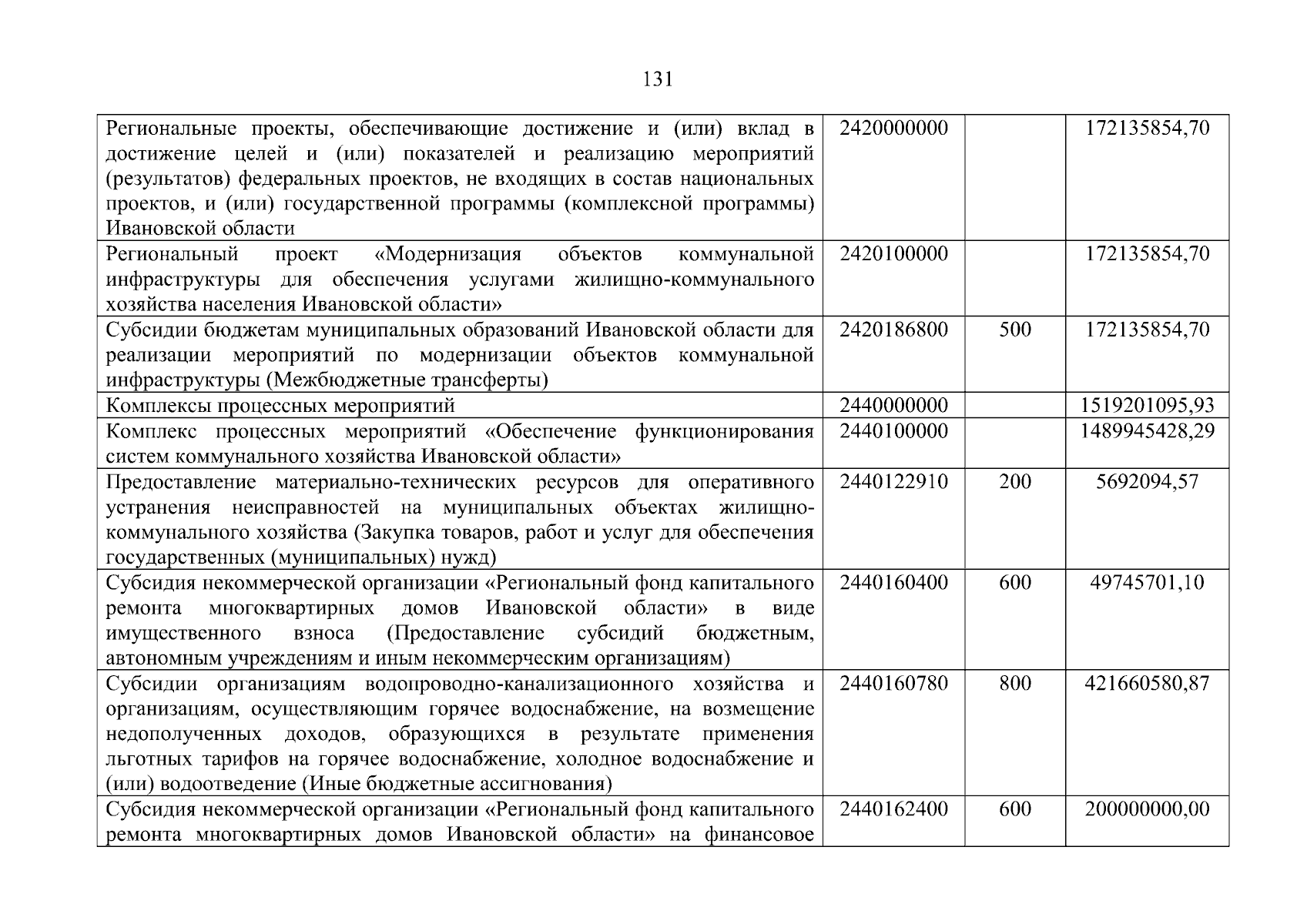 131

| | | | |
|---|---|---|---|
| Региональные проекты, обеспечивающие достижение и (или) вклад в достижение целей и (или) показателей и реализацию мероприятий (результатов) федеральных проектов, не входящих в состав национальных проектов, и (или) государственной программы (комплексной программы) Ивановской области | 2420000000 | | 172135854,70 |
| Региональный проект «Модернизация объектов коммунальной инфраструктуры для обеспечения услугами жилищно-коммунального хозяйства населения Ивановской области» | 2420100000 | | 172135854,70 |
| Субсидии бюджетам муниципальных образований Ивановской области для реализации мероприятий по модернизации объектов коммунальной инфраструктуры (Межбюджетные трансферты) | 2420186800 | 500 | 172135854,70 |
| Комплексы процессных мероприятий | 2440000000 | | 1519201095,93 |
| Комплекс процессных мероприятий «Обеспечение функционирования систем коммунального хозяйства Ивановской области» | 2440100000 | | 1489945428,29 |
| Предоставление материально-технических ресурсов для оперативного устранения неисправностей на муниципальных объектах жилищно-коммунального хозяйства (Закупка товаров, работ и услуг для обеспечения государственных (муниципальных) нужд) | 2440122910 | 200 | 5692094,57 |
| Субсидия некоммерческой организации «Региональный фонд капитального ремонта многоквартирных домов Ивановской области» в виде имущественного взноса (Предоставление субсидий бюджетным, автономным учреждениям и иным некоммерческим организациям) | 2440160400 | 600 | 49745701,10 |
| Субсидии организациям водопроводно-канализационного хозяйства и организациям, осуществляющим горячее водоснабжение, на возмещение недополученных доходов, образующихся в результате применения льготных тарифов на горячее водоснабжение, холодное водоснабжение и (или) водоотведение (Иные бюджетные ассигнования) | 2440160780 | 800 | 421660580,87 |
| Субсидия некоммерческой организации «Региональный фонд капитального ремонта многоквартирных домов Ивановской области» на финансовое | 2440162400 | 600 | 200000000,00 |